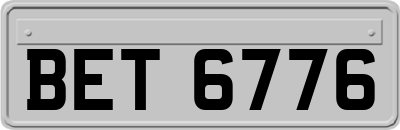 BET 6776